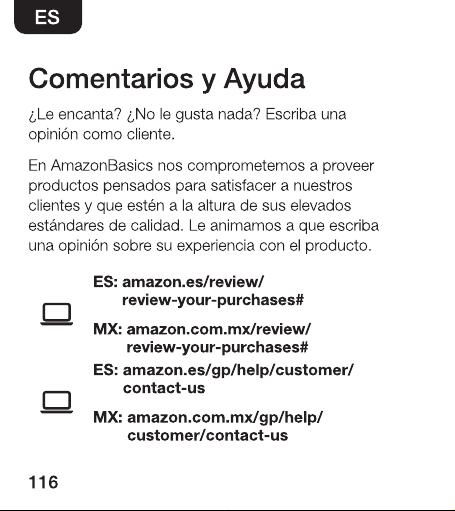 ES

Comentarios y Ayuda

¿Le encanta? ¿No le gusta nada? Escriba una opinión como cliente.

En AmazonBasics nos comprometemos a proveer productos pensados para satisfacer a nuestros clientes y que estén a la altura de sus elevados estándares de calidad. Le animamos a que escriba una opinión sobre su experiencia con el producto.

ES: amazon.es/review/
review-your-purchases#

MX: amazon.com.mx/review/
review-your-purchases#

ES: amazon.es/gp/help/customer/
contact-us

MX: amazon.com.mx/gp/help/
customer/contact-us

116